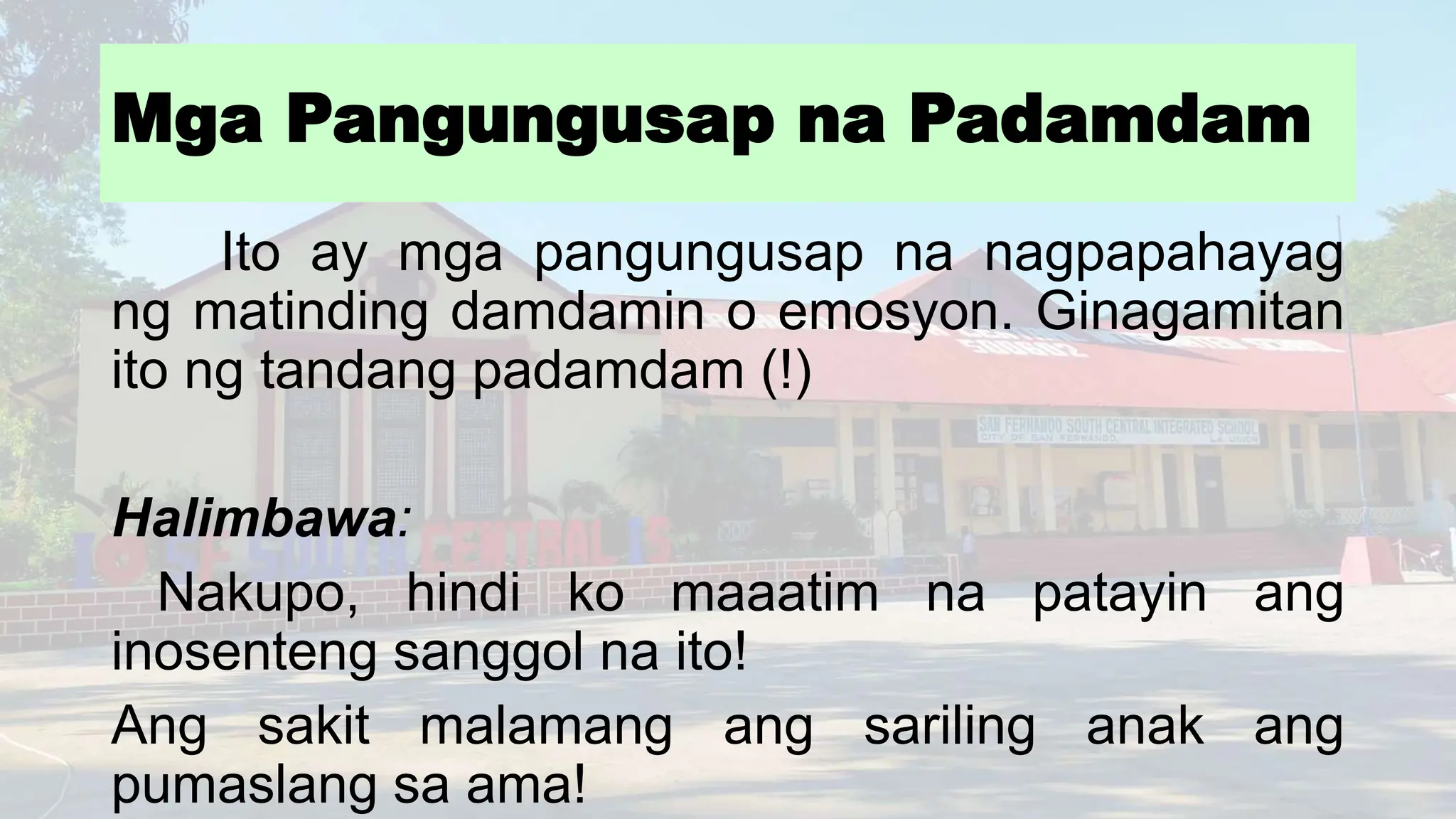 Mga Pangungusap na Padamdam

Ito ay mga pangungusap na nagpapahayag ng matinding damdamin o emosyon. Ginagamitan ito ng tandang padamdam (!)

SAN FERNANDO SOUTH CENTRAL INTEGRATED SCHOOL
CITY OF SAN FERNANDO LA UNION

Halimbawa:

Nakupo, hindi ko maaatim na patayin ang inosenteng sanggol na ito!

Ang sakit malamang ang sariling anak ang pumaslang sa ama!